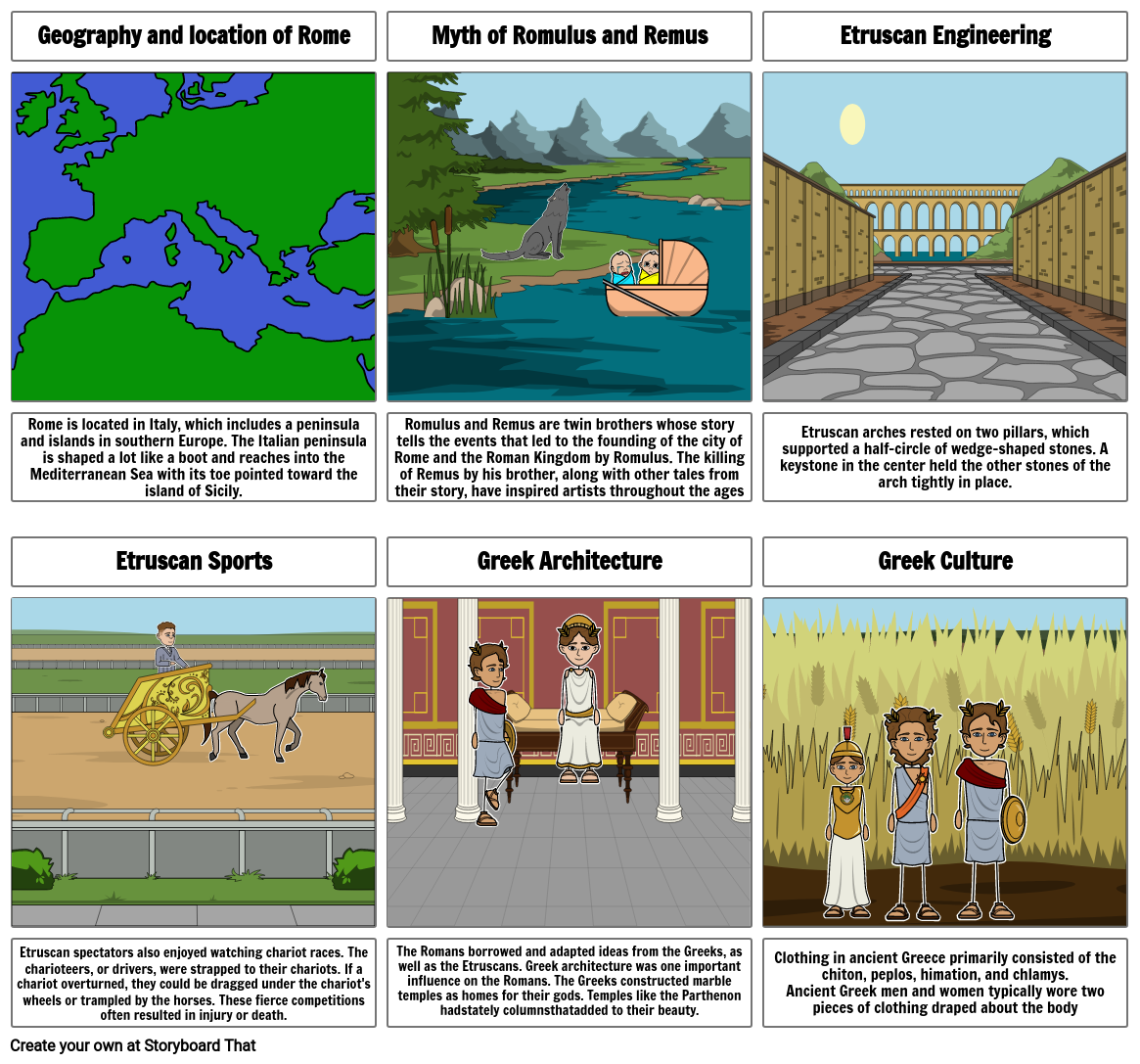 Geography and location of Rome

Rome is located in Italy, which includes a peninsula and islands in southern Europe. The Italian peninsula is shaped a lot like a boot and reaches into the Mediterranean Sea with its toe pointed toward the island of Sicily.

Myth of Romulus and Remus

Romulus and Remus are twin brothers whose story tells the events that led to the founding of the city of Rome and the Roman Kingdom by Romulus. The killing of Remus by his brother, along with other tales from their story, have inspired artists throughout the ages

Etruscan Engineering

Etruscan arches rested on two pillars, which supported a half-circle of wedge-shaped stones. A keystone in the center held the other stones of the arch tightly in place.

Etruscan Sports

Etruscan spectators also enjoyed watching chariot races. The charioteers, or drivers, were strapped to their chariots. If a chariot overturned, they could be dragged under the chariot's wheels or trampled by the horses. These fierce competitions often resulted in injury or death.

Greek Architecture

The Romans borrowed and adapted ideas from the Greeks, as well as the Etruscans. Greek architecture was one important influence on the Romans. The Greeks constructed marble temples as homes for their gods. Temples like the Parthenon hadstately columnsthatadded to their beauty.

Greek Culture

Clothing in ancient Greece primarily consisted of the chiton, peplos, himation, and chlamys. Ancient Greek men and women typically wore two pieces of clothing draped about the body

Create your own at Storyboard That